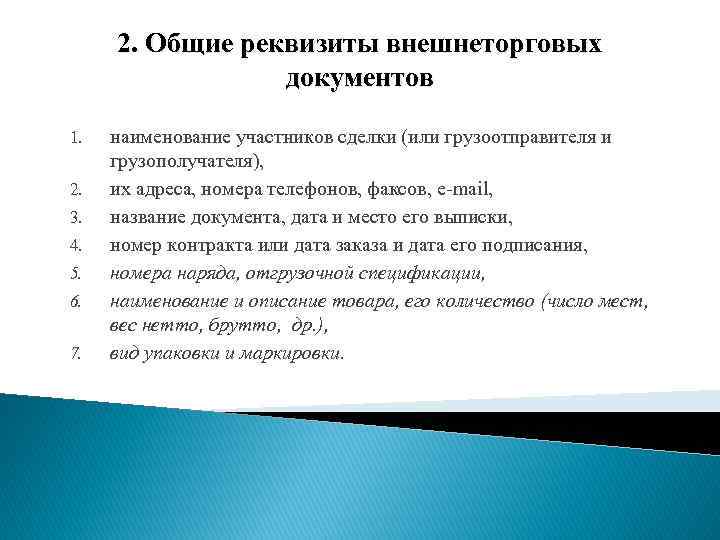 2. Общие реквизиты внешнеторговых документов

1. наименование участников сделки (или грузоотправителя и грузополучателя),
2. их адреса, номера телефонов, факсов, e-mail,
3. название документа, дата и место его выписки,
4. номер контракта или дата заказа и дата его подписания,
5. номера наряда, отгрузочной спецификации,
6. наименование и описание товара, его количество (число мест, вес нетто, брутто, др.),
7. вид упаковки и маркировки.